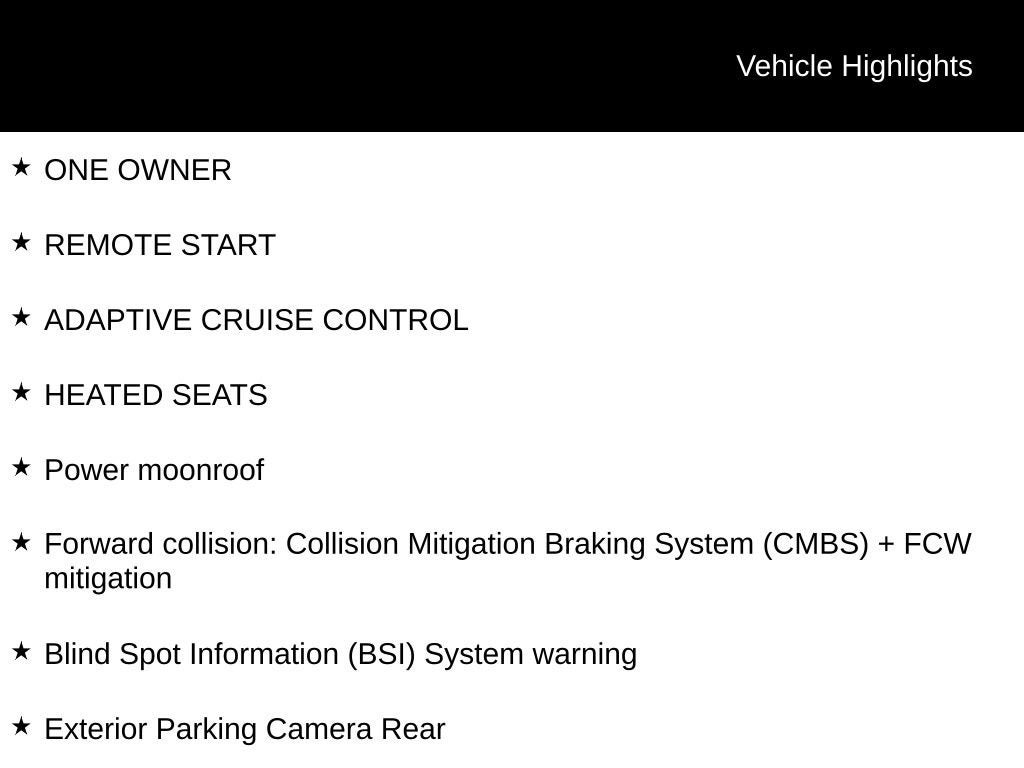 Vehicle Highlights

★ ONE OWNER

★ REMOTE START

★ ADAPTIVE CRUISE CONTROL

★ HEATED SEATS

★ Power moonroof

★ Forward collision: Collision Mitigation Braking System (CMBS) + FCW mitigation

★ Blind Spot Information (BSI) System warning

★ Exterior Parking Camera Rear